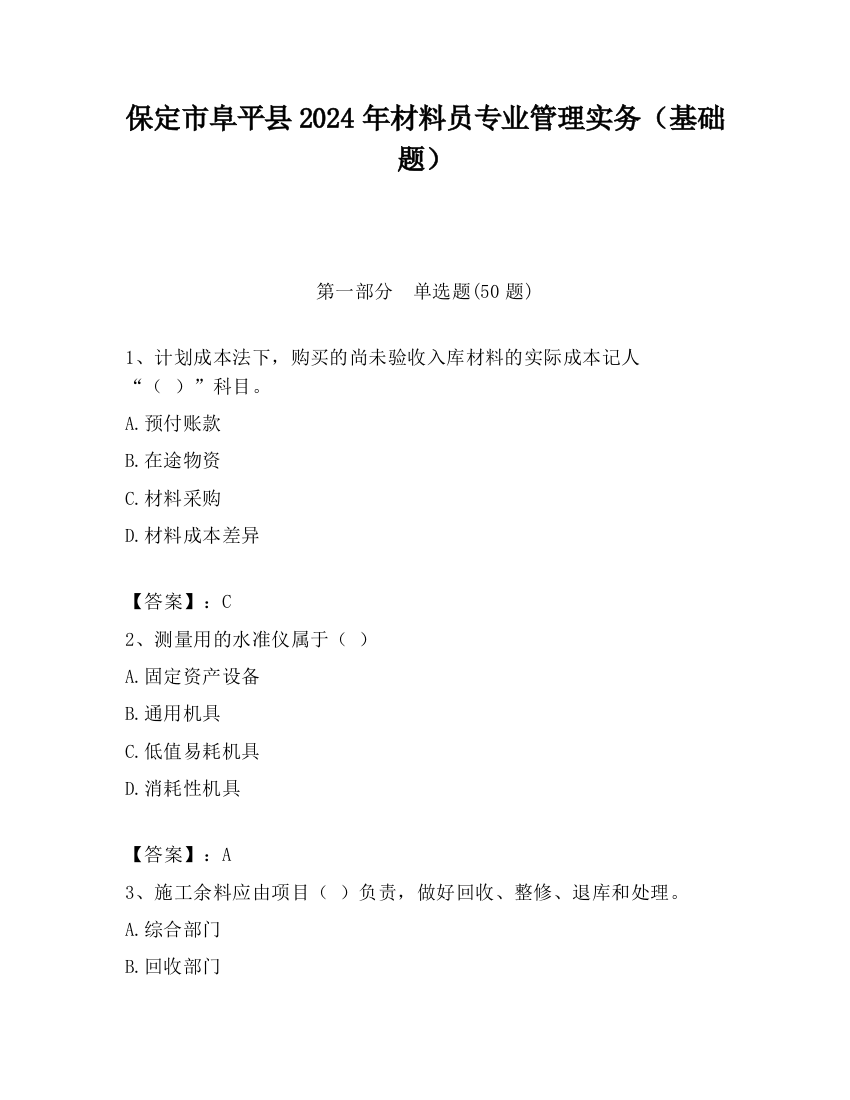 保定市阜平县2024年材料员专业管理实务（基础题）

第一部分　单选题(50题)

1、计划成本法下，购买的尚未验收入库材料的实际成本记人“（　）”科目。

A.预付账款

B.在途物资

C.材料采购

D.材料成本差异

【答案】：C

2、测量用的水准仪属于（　）

A.固定资产设备

B.通用机具

C.低值易耗机具

D.消耗性机具

【答案】：A

3、施工余料应由项目（　）负责，做好回收、整修、退库和处理。

A.综合部门

B.回收部门